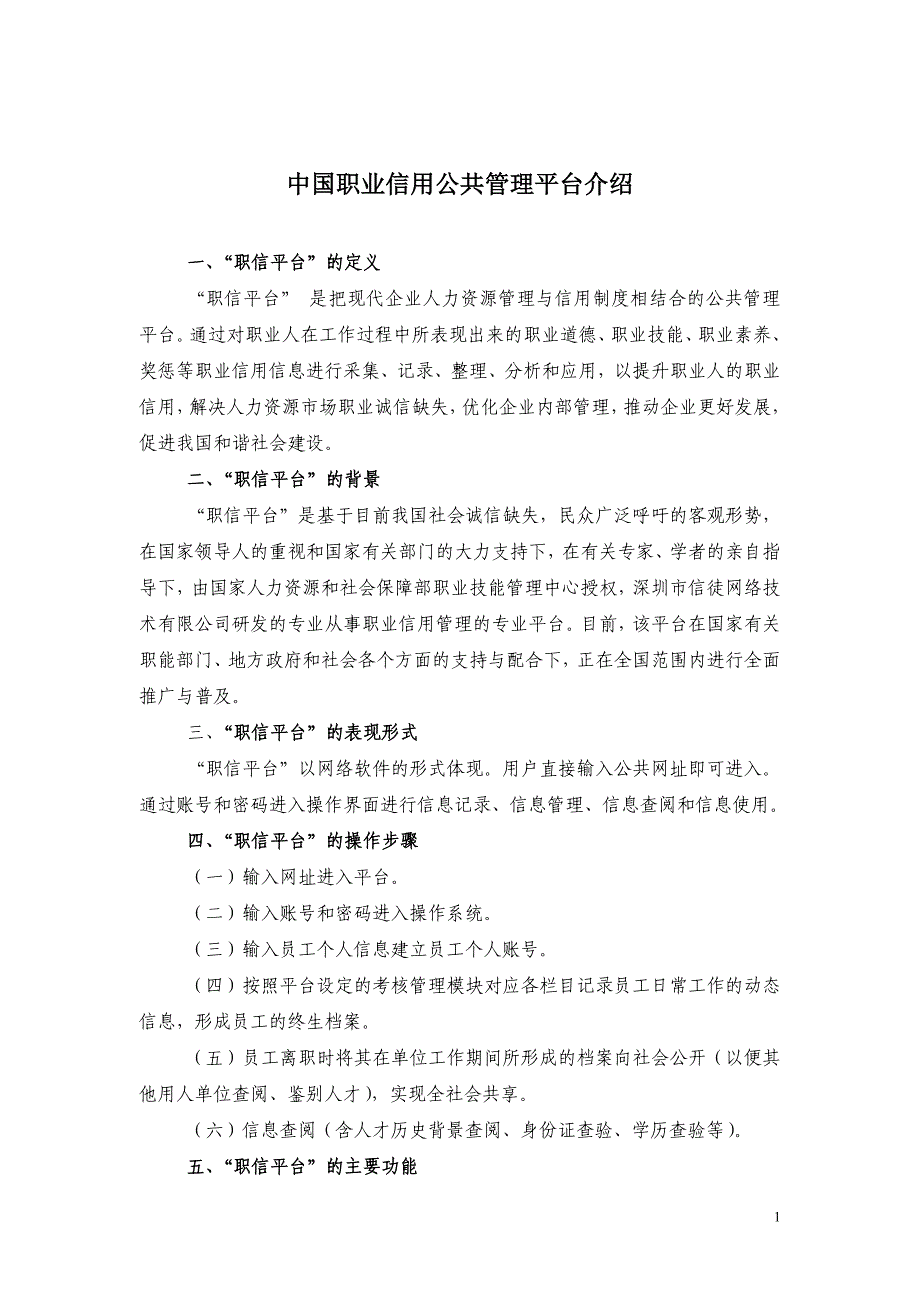 中国职业信用公共管理平台介绍

一、“职信平台”的定义

“职信平台” 是把现代企业人力资源管理与信用制度相结合的公共管理平台。通过对职业人在工作过程中所表现出来的职业道德、职业技能、职业素养、奖惩等职业信用信息进行采集、记录、整理、分析和应用，以提升职业人的职业信用，解决人力资源市场职业诚信缺失，优化企业内部管理，推动企业更好发展，促进我国和谐社会建设。

二、“职信平台”的背景

“职信平台”是基于目前我国社会诚信缺失，民众广泛呼吁的客观形势，在国家领导人的重视和国家有关部门的大力支持下，在有关专家、学者的亲自指导下，由国家人力资源和社会保障部职业技能管理中心授权，深圳市信徒网络技术有限公司研发的专业从事职业信用管理的专业平台。目前，该平台在国家有关职能部门、地方政府和社会各个方面的支持与配合下，正在全国范围内进行全面推广与普及。

三、“职信平台”的表现形式

“职信平台”以网络软件的形式体现。用户直接输入公共网址即可进入。通过账号和密码进入操作界面进行信息记录、信息管理、信息查阅和信息使用。

四、“职信平台”的操作步骤

（一）输入网址进入平台。

（二）输入账号和密码进入操作系统。

（三）输入员工个人信息建立员工个人账号。

（四）按照平台设定的考核管理模块对应各栏目记录员工日常工作的动态信息，形成员工的终生档案。

（五）员工离职时将其在单位工作期间所形成的档案向社会公开（以便其他用人单位查阅、鉴别人才），实现全社会共享。

（六）信息查阅（含人才历史背景查阅、身份证查验、学历查验等）。

五、“职信平台”的主要功能

1